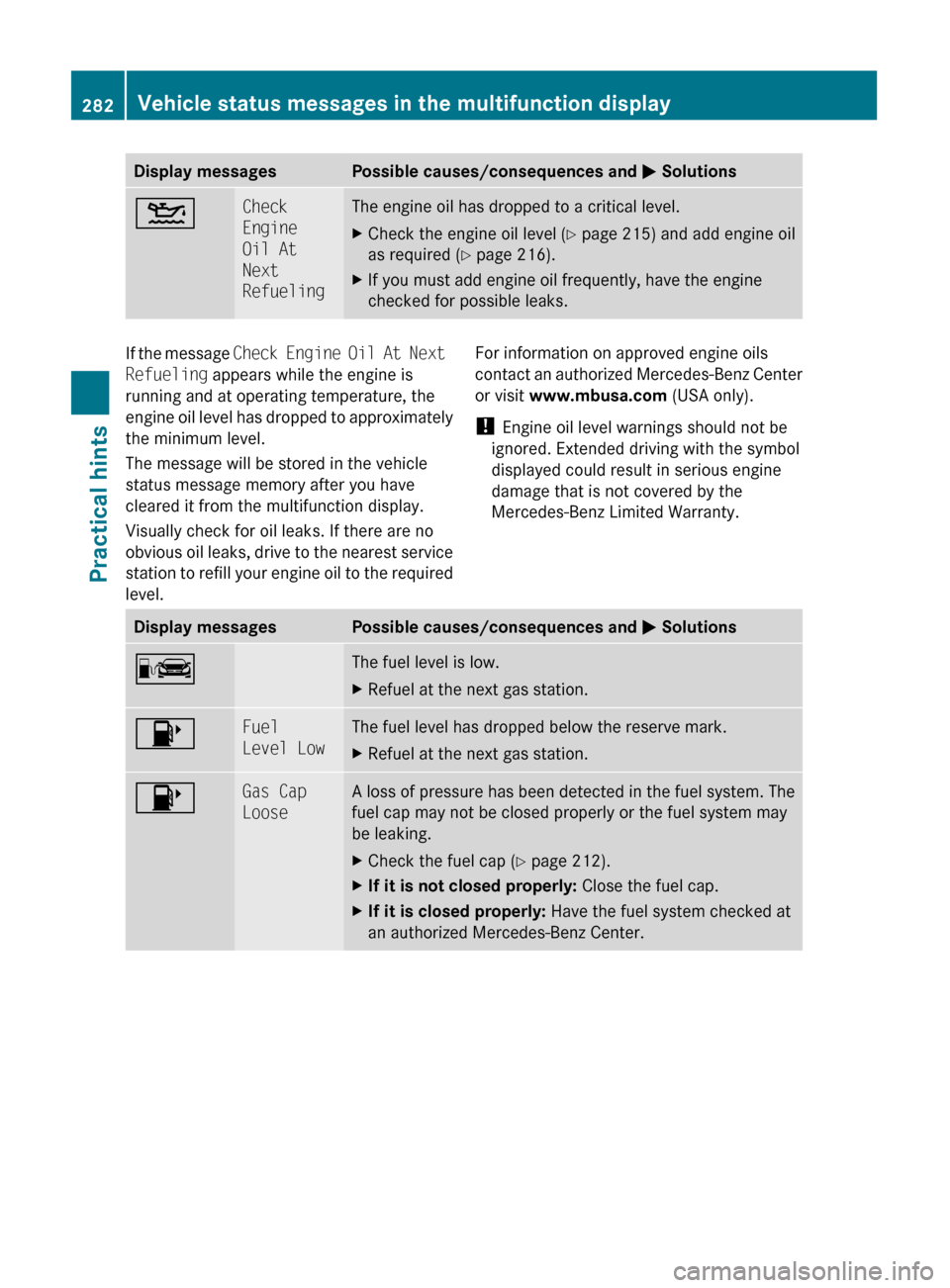 282 Vehicle status messages in the multifunction display

| Display messages | | Possible causes/consequences and ▶ Solutions |
|---|---|---|
| | Check Engine Oil At Next Refueling | The engine oil has dropped to a critical level. ▶ Check the engine oil level (▷ page 215) and add engine oil as required (▷ page 216). ▶ If you must add engine oil frequently, have the engine checked for possible leaks. |

If the message Check Engine Oil At Next Refueling appears while the engine is running and at operating temperature, the engine oil level has dropped to approximately the minimum level.

The message will be stored in the vehicle status message memory after you have cleared it from the multifunction display.

Visually check for oil leaks. If there are no obvious oil leaks, drive to the nearest service station to refill your engine oil to the required level.

For information on approved engine oils contact an authorized Mercedes-Benz Center or visit www.mbusa.com (USA only).

! Engine oil level warnings should not be ignored. Extended driving with the symbol displayed could result in serious engine damage that is not covered by the Mercedes-Benz Limited Warranty.

| Display messages | | Possible causes/consequences and ▶ Solutions |
|---|---|---|
| | | The fuel level is low. ▶ Refuel at the next gas station. |
| | Fuel Level Low | The fuel level has dropped below the reserve mark. ▶ Refuel at the next gas station. |
| | Gas Cap Loose | A loss of pressure has been detected in the fuel system. The fuel cap may not be closed properly or the fuel system may be leaking. ▶ Check the fuel cap (▷ page 212). ▶ If it is not closed properly: Close the fuel cap. ▶ If it is closed properly: Have the fuel system checked at an authorized Mercedes-Benz Center. |

Practical hints

carmanualsonline.info